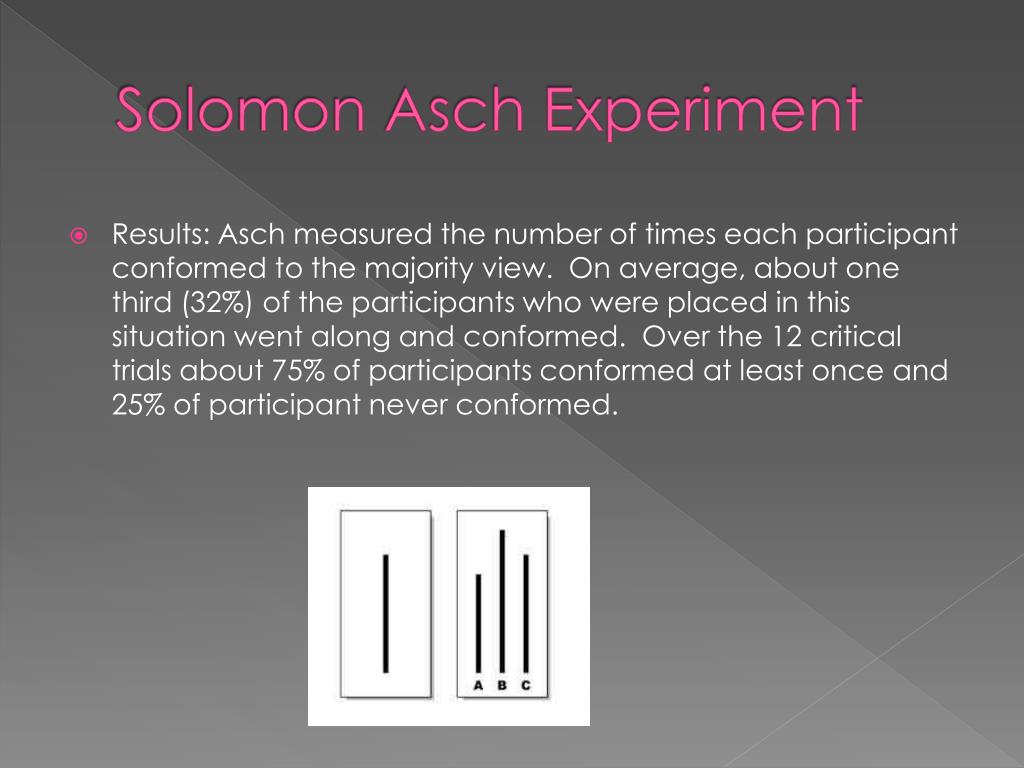 Solomon Asch Experiment

Results: Asch measured the number of times each participant conformed to the majority view. On average, about one third (32%) of the participants who were placed in this situation went along and conformed. Over the 12 critical trials about 75% of participants conformed at least once and 25% of participant never conformed.

A B C